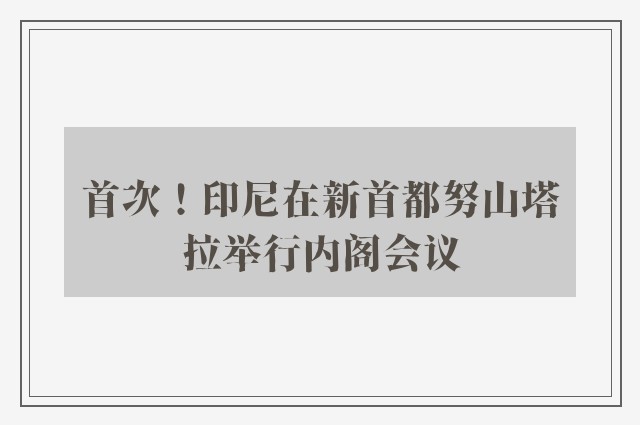 首次！印尼在新首都努山塔拉举行内阁会议